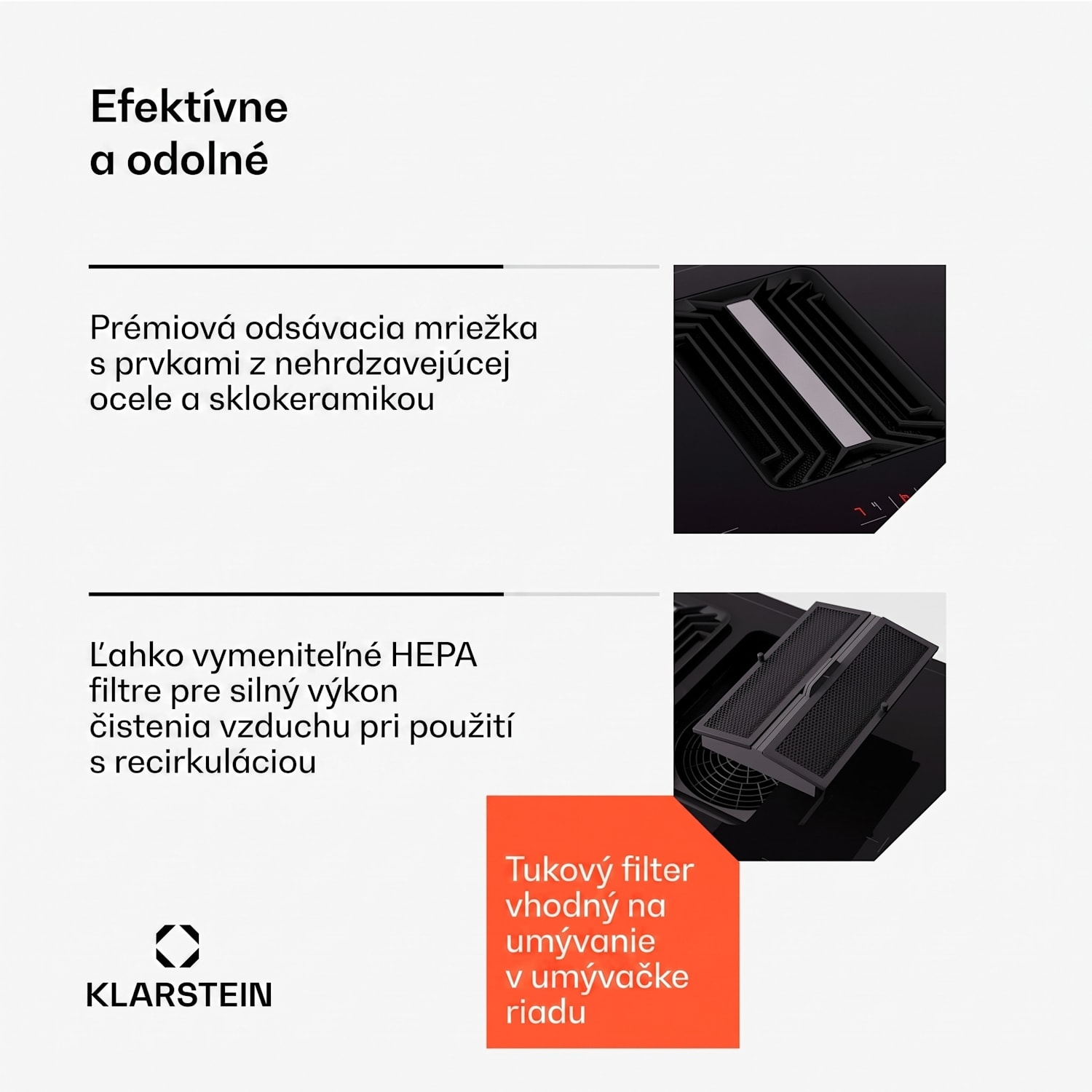 Efektívne
a odolné

Prémiová odsávacia mriežka s prvkami z nehrdzavejúcej ocele a sklokeramikou

Ľahko vymeniteľné HEPA filtre pre silný výkon čistenia vzduchu pri použití s recirkuláciou

Tukový filter vhodný na umývanie v umývačke riadu

KLARSTEIN